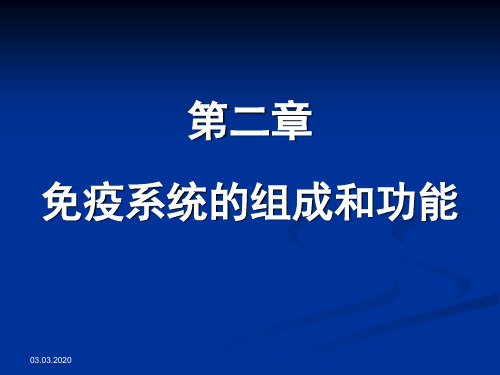 第二章

免疫系统的组成和功能

03.03.2020